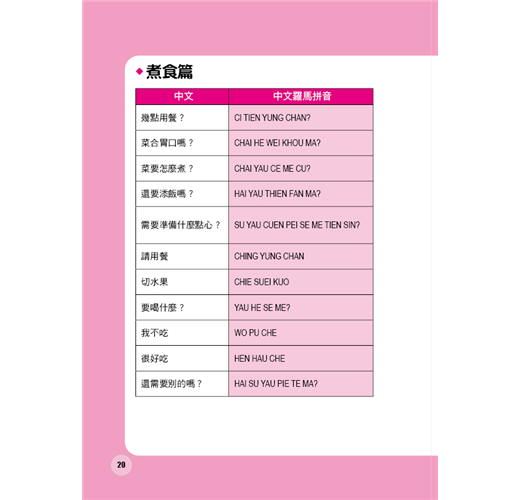 ◆煮食篇

| 中文 | 中文羅馬拼音 |
|---|---|
| 幾點用餐？ | CI TIEN YUNG CHAN? |
| 菜合胃口嗎？ | CHAI HE WEI KHOU MA? |
| 菜要怎麼煮？ | CHAI YAU CE ME CU? |
| 還要添飯嗎？ | HAI YAU THIEN FAN MA? |
| 需要準備什麼點心？ | SU YAU CUEN PEI SE ME TIEN SIN? |
| 請用餐 | CHING YUNG CHAN |
| 切水果 | CHIE SUEI KUO |
| 要喝什麼？ | YAU HE SE ME? |
| 我不吃 | WO PU CHE |
| 很好吃 | HEN HAU CHE |
| 還需要別的嗎？ | HAI SU YAU PIE TE MA? |

20